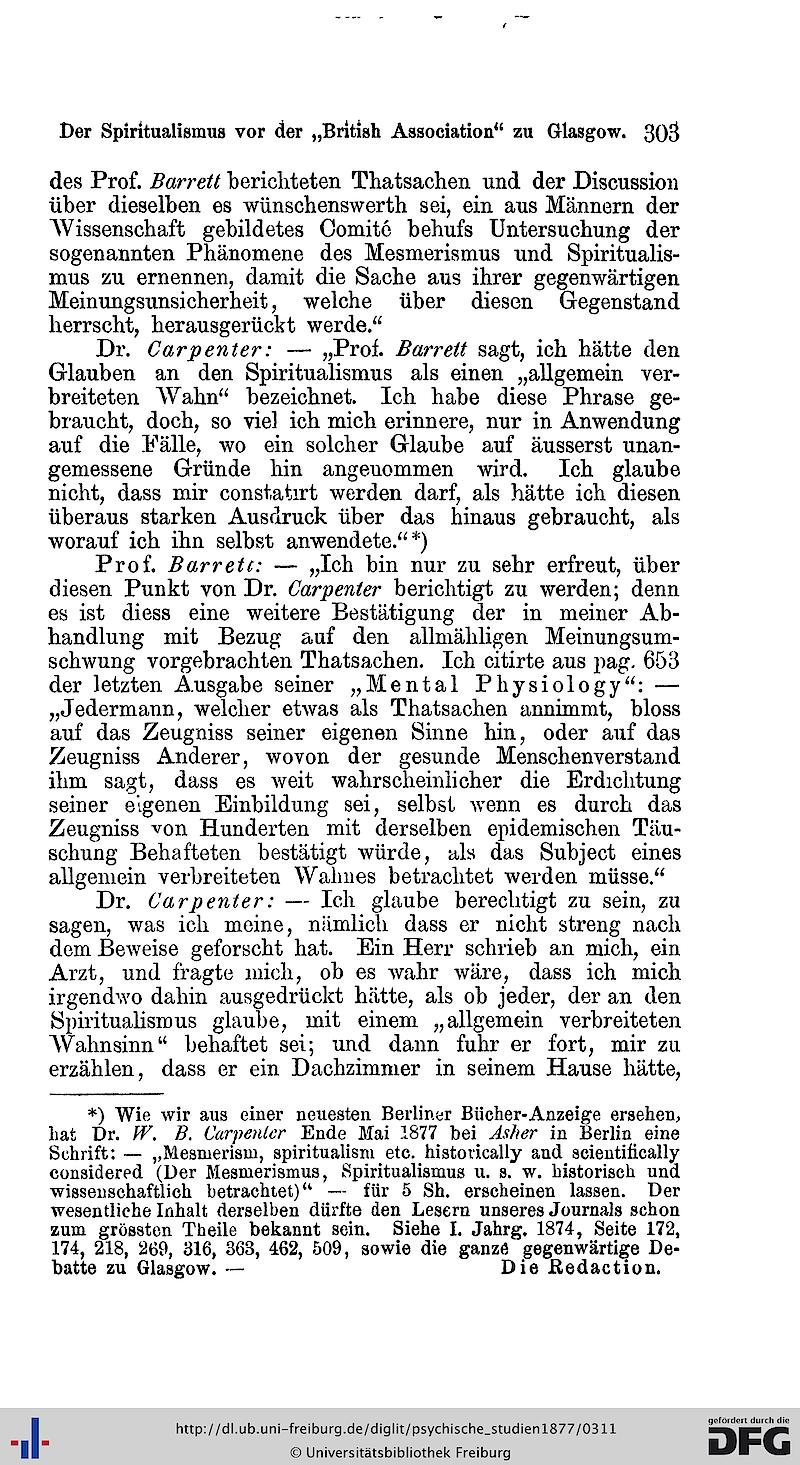 Der Spiritualismus vor der „British Association“ zu Glasgow. 303

des Prof. Barrett berichteten Thatsachen und der Discussion über dieselben es wünschenswerth sei, ein aus Männern der Wissenschaft gebildetes Comité behufs Untersuchung der sogenannten Phänomene des Mesmerismus und Spiritualismus zu ernennen, damit die Sache aus ihrer gegenwärtigen Meinungsunsicherheit, welche über diesen Gegenstand herrscht, herausgerückt werde.“

Dr. Carpenter: — „Prof. Barrett sagt, ich hätte den Glauben an den Spiritualismus als einen „allgemein verbreiteten Wahn“ bezeichnet. Ich habe diese Phrase gebraucht, doch, so viel ich mich erinnere, nur in Anwendung auf die Fälle, wo ein solcher Glaube auf äusserst unangemessene Gründe hin angenommen wird. Ich glaube nicht, dass mir constatirt werden darf, als hätte ich diesen überaus starken Ausdruck über das hinaus gebraucht, als worauf ich ihn selbst anwendete.“*)

Prof. Barrett: — „Ich bin nur zu sehr erfreut, über diesen Punkt von Dr. Carpenter berichtigt zu werden; denn es ist diess eine weitere Bestätigung der in meiner Abhandlung mit Bezug auf den allmähligen Meinungsumschwung vorgebrachten Thatsachen. Ich citirte aus pag. 653 der letzten Ausgabe seiner „Mental Physiology“: — „Jedermann, welcher etwas als Thatsachen annimmt, bloss auf das Zeugniss seiner eigenen Sinne hin, oder auf das Zeugniss Anderer, wovon der gesunde Menschenverstand ihm sagt, dass es weit wahrscheinlicher die Erdichtung seiner eigenen Einbildung sei, selbst wenn es durch das Zeugniss von Hunderten mit derselben epidemischen Täuschung Behafteten bestätigt würde, als das Subject eines allgemein verbreiteten Wahnes betrachtet werden müsse.“

Dr. Carpenter: — Ich glaube berechtigt zu sein, zu sagen, was ich meine, nämlich dass er nicht streng nach dem Beweise geforscht hat. Ein Herr schrieb an mich, ein Arzt, und fragte mich, ob es wahr wäre, dass ich mich irgendwo dahin ausgedrückt hätte, als ob jeder, der an den Spiritualismus glaube, mit einem „allgemein verbreiteten Wahnsinn“ behaftet sei; und dann fuhr er fort, mir zu erzählen, dass er ein Dachzimmer in seinem Hause hätte,

*) Wie wir aus einer neuesten Berliner Bücher-Anzeige ersehen, hat Dr. W. B. Carpenter Ende Mai 1877 bei Asher in Berlin eine Schrift: — „Mesmerism, spiritualism etc. historically and scientifically considered (Der Mesmerismus, Spiritualismus u. s. w. historisch und wissenschaftlich betrachtet)“ — für 5 Sh. erscheinen lassen. Der wesentliche Inhalt derselben dürfte den Lesern unseres Journals schon zum grössten Theile bekannt sein. Siehe I. Jahrg. 1874, Seite 172, 174, 218, 269, 316, 363, 462, 509, sowie die ganze gegenwärtige Debatte zu Glasgow. — Die Redaction.

http://dl.ub.uni-freiburg.de/diglit/psychische_studien1877/0311
© Universitätsbibliothek Freiburg
gefördert durch die DFG